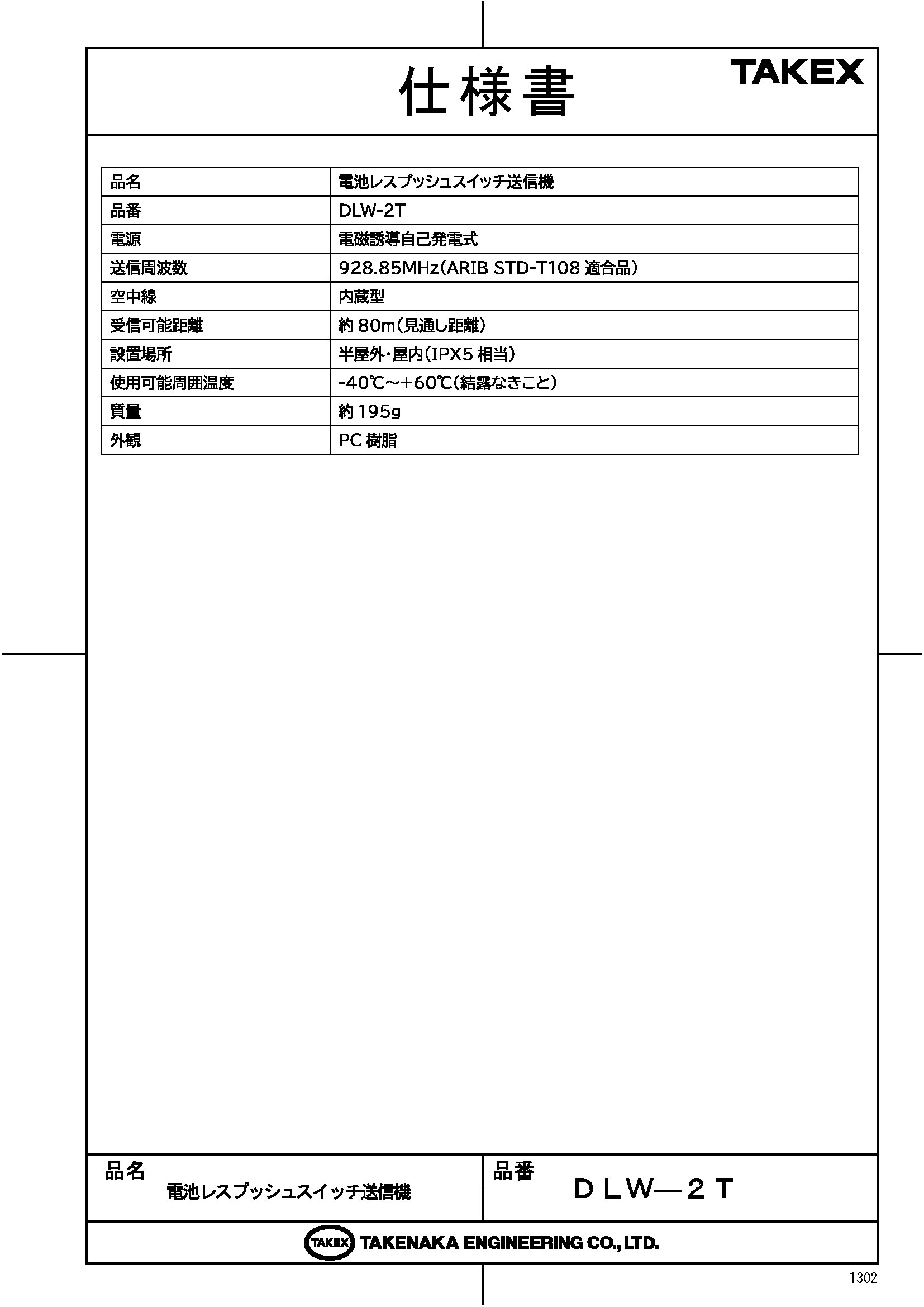 仕様書

TAKEX

| 品名 | 電池レスプッシュスイッチ送信機 |
|---|---|
| 品番 | DLW-2T |
| 電源 | 電磁誘導自己発電式 |
| 送信周波数 | 928.85MHz(ARIB STD-T108 適合品) |
| 空中線 | 内蔵型 |
| 受信可能距離 | 約 80m(見通し距離) |
| 設置場所 | 半屋外・屋内(IPX5 相当) |
| 使用可能周囲温度 | -40℃~+60℃(結露なきこと) |
| 質量 | 約 195g |
| 外観 | PC 樹脂 |

品名
電池レスプッシュスイッチ送信機

品番
ＤＬＷ—２Ｔ

TAKEX TAKENAKA ENGINEERING CO., LTD.

1302